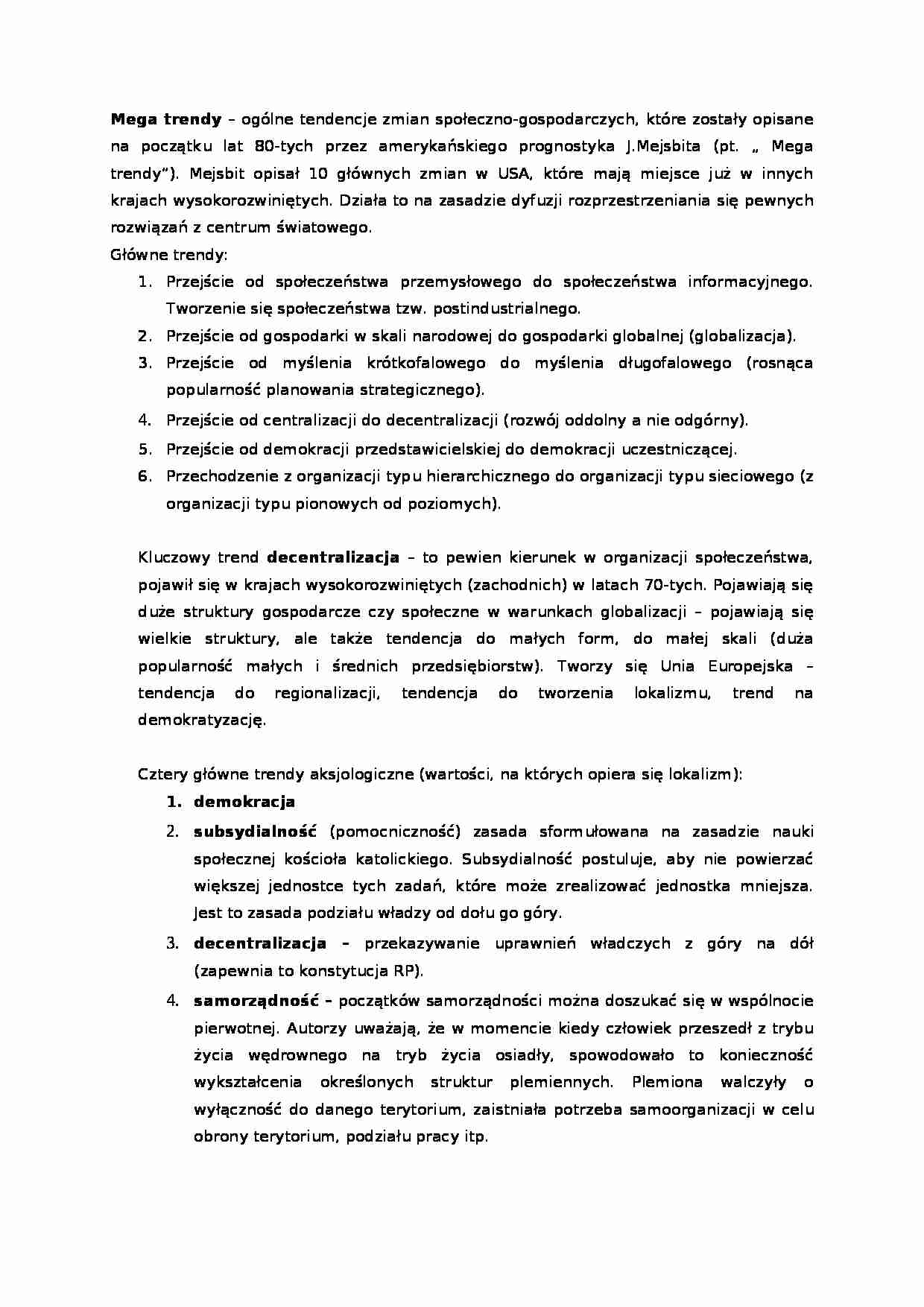 Mega trendy – ogólne tendencje zmian społeczno-gospodarczych, które zostały opisane na początku lat 80-tych przez amerykańskiego prognostyka J.Mejsbita (pt. „ Mega trendy"). Mejsbit opisał 10 głównych zmian w USA, które mają miejsce już w innych krajach wysokorozwiniętych. Działa to na zasadzie dyfuzji rozprzestrzeniania się pewnych rozwiązań z centrum światowego.

Główne trendy:
1. Przejście od społeczeństwa przemysłowego do społeczeństwa informacyjnego. Tworzenie się społeczeństwa tzw. postindustrialnego.
2. Przejście od gospodarki w skali narodowej do gospodarki globalnej (globalizacja).
3. Przejście od myślenia krótkofalowego do myślenia długofalowego (rosnąca popularność planowania strategicznego).
4. Przejście od centralizacji do decentralizacji (rozwój oddolny a nie odgórny).
5. Przejście od demokracji przedstawicielskiej do demokracji uczestniczącej.
6. Przechodzenie z organizacji typu hierarchicznego do organizacji typu sieciowego (z organizacji typu pionowych od poziomych).

Kluczowy trend decentralizacja – to pewien kierunek w organizacji społeczeństwa, pojawił się w krajach wysokorozwiniętych (zachodnich) w latach 70-tych. Pojawiają się duże struktury gospodarcze czy społeczne w warunkach globalizacji – pojawiają się wielkie struktury, ale także tendencja do małych form, do małej skali (duża popularność małych i średnich przedsiębiorstw). Tworzy się Unia Europejska – tendencja do regionalizacji, tendencja do tworzenia lokalizmu, trend na demokratyzację.

Cztery główne trendy aksjologiczne (wartości, na których opiera się lokalizm):
1. demokracja
2. subsydialność (pomocniczność) zasada sformułowana na zasadzie nauki społecznej kościoła katolickiego. Subsydialność postuluje, aby nie powierzać większej jednostce tych zadań, które może zrealizować jednostka mniejsza. Jest to zasada podziału władzy od dołu go góry.
3. decentralizacja – przekazywanie uprawnień władczych z góry na dół (zapewnia to konstytucja RP).
4. samorządność – początków samorządności można doszukać się w wspólnocie pierwotnej. Autorzy uważają, że w momencie kiedy człowiek przeszedł z trybu życia wędrownego na tryb życia osiadły, spowodowało to konieczność wykształcenia określonych struktur plemiennych. Plemiona walczyły o wyłączność do danego terytorium, zaistniała potrzeba samoorganizacji w celu obrony terytorium, podziału pracy itp.